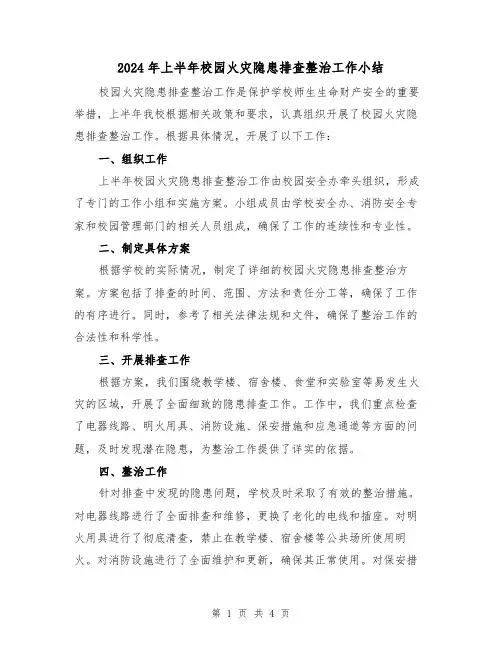 2024年上半年校园火灾隐患排查整治工作小结

校园火灾隐患排查整治工作是保护学校师生生命财产安全的重要举措，上半年我校根据相关政策和要求，认真组织开展了校园火灾隐患排查整治工作。根据具体情况，开展了以下工作：

一、组织工作

上半年校园火灾隐患排查整治工作由校园安全办牵头组织，形成了专门的工作小组和实施方案。小组成员由学校安全办、消防安全专家和校园管理部门的相关人员组成，确保了工作的连续性和专业性。

二、制定具体方案

根据学校的实际情况，制定了详细的校园火灾隐患排查整治方案。方案包括了排查的时间、范围、方法和责任分工等，确保了工作的有序进行。同时，参考了相关法律法规和文件，确保了整治工作的合法性和科学性。

三、开展排查工作

根据方案，我们围绕教学楼、宿舍楼、食堂和实验室等易发生火灾的区域，开展了全面细致的隐患排查工作。工作中，我们重点检查了电器线路、明火用具、消防设施、保安措施和应急通道等方面的问题，及时发现潜在隐患，为整治工作提供了详实的依据。

四、整治工作

针对排查中发现的隐患问题，学校及时采取了有效的整治措施。对电器线路进行了全面排查和维修，更换了老化的电线和插座。对明火用具进行了彻底清查，禁止在教学楼、宿舍楼等公共场所使用明火。对消防设施进行了全面维护和更新，确保其正常使用。对保安措

第 1 页 共 4 页